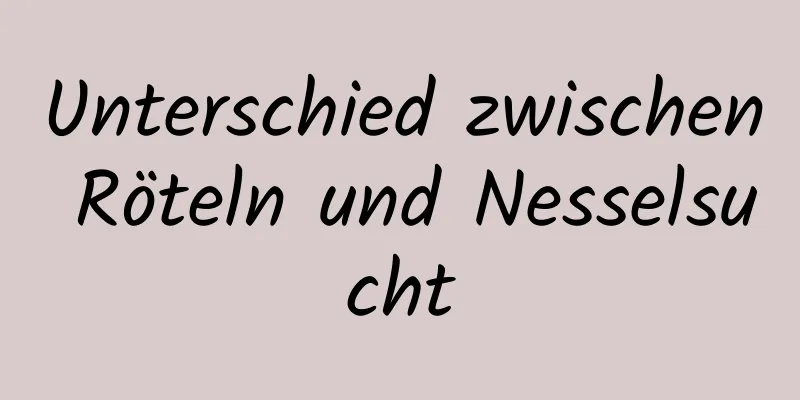 Unterschied zwischen Röteln und Nesselsucht